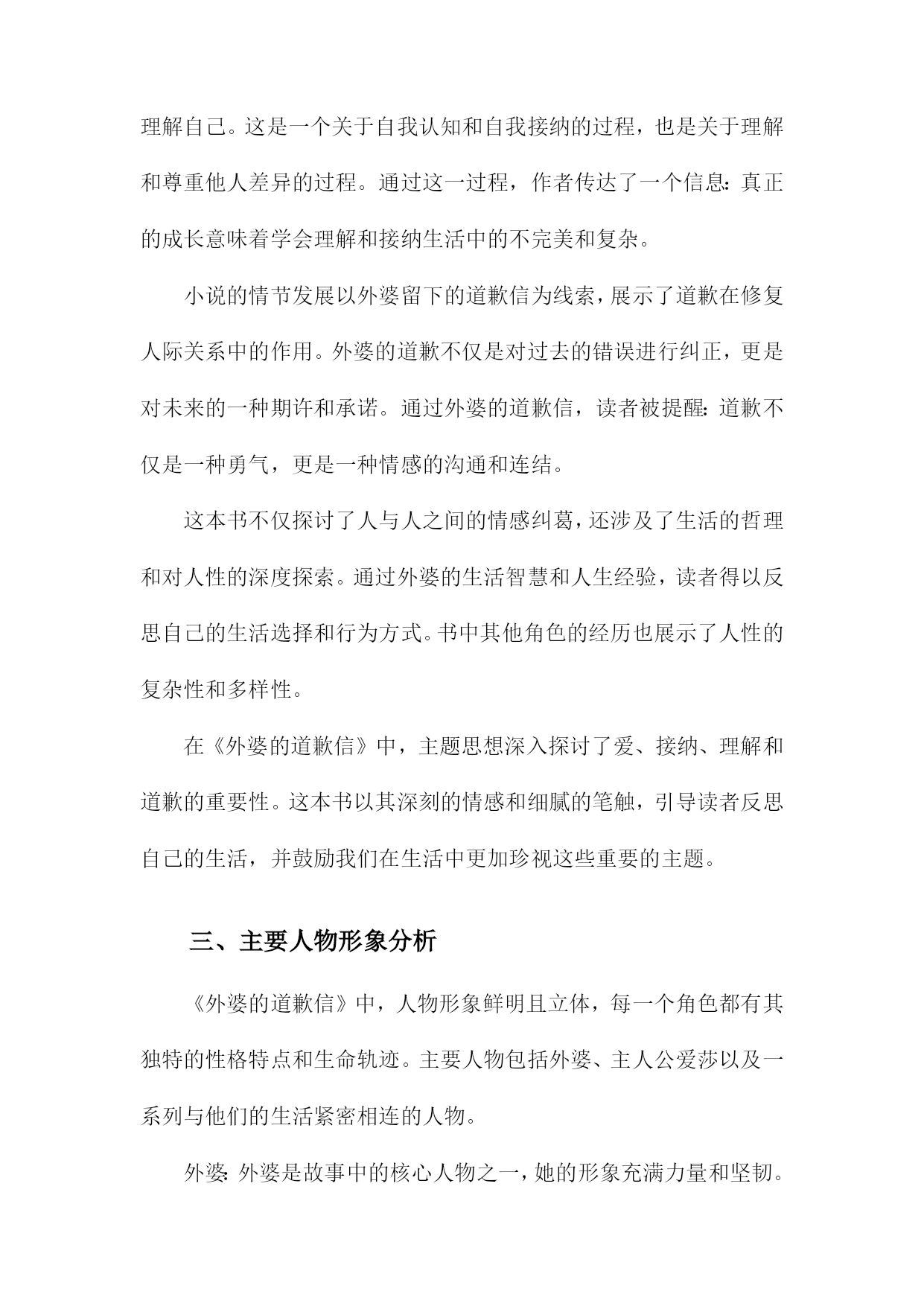 理解自己。这是一个关于自我认知和自我接纳的过程，也是关于理解和尊重他人差异的过程。通过这一过程，作者传达了一个信息：真正的成长意味着学会理解和接纳生活中的不完美和复杂。

小说的情节发展以外婆留下的道歉信为线索，展示了道歉在修复人际关系中的作用。外婆的道歉不仅是对过去的错误进行纠正，更是对未来的一种期许和承诺。通过外婆的道歉信，读者被提醒：道歉不仅是一种勇气，更是一种情感的沟通和连结。

这本书不仅探讨了人与人之间的情感纠葛，还涉及了生活的哲理和对人性的深度探索。通过外婆的生活智慧和人生经验，读者得以反思自己的生活选择和行为方式。书中其他角色的经历也展示了人性的复杂性和多样性。

在《外婆的道歉信》中，主题思想深入探讨了爱、接纳、理解和道歉的重要性。这本书以其深刻的情感和细腻的笔触，引导读者反思自己的生活，并鼓励我们在生活中更加珍视这些重要的主题。

三、主要人物形象分析

《外婆的道歉信》中，人物形象鲜明且立体，每一个角色都有其独特的性格特点和生命轨迹。主要人物包括外婆、主人公爱莎以及一系列与他们的生活紧密相连的人物。

外婆：外婆是故事中的核心人物之一，她的形象充满力量和坚韧。